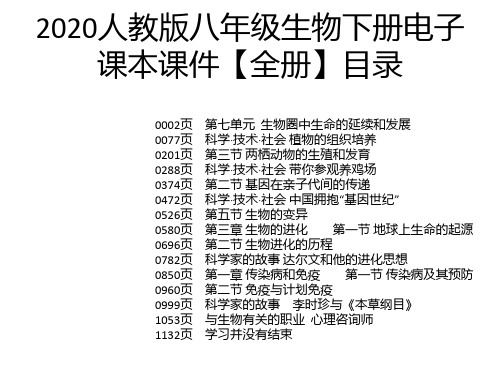 2020人教版八年级生物下册电子课本课件【全册】目录

0002页 第七单元 生物圈中生命的延续和发展
0077页 科学·技术·社会 植物的组织培养
0201页 第三节 两栖动物的生殖和发育
0288页 科学·技术·社会 带你参观养鸡场
0374页 第二节 基因在亲子代间的传递
0472页 科学·技术·社会 中国拥抱“基因世纪”
0526页 第五节 生物的变异
0580页 第三章 生物的进化 第一节 地球上生命的起源
0696页 第二节 生物进化的历程
0782页 科学家的故事 达尔文和他的进化思想
0850页 第一章 传染病和免疫 第一节 传染病及其预防
0960页 第二节 免疫与计划免疫
0999页 科学家的故事 李时珍与《本草纲目》
1053页 与生物有关的职业 心理咨询师
1132页 学习并没有结束